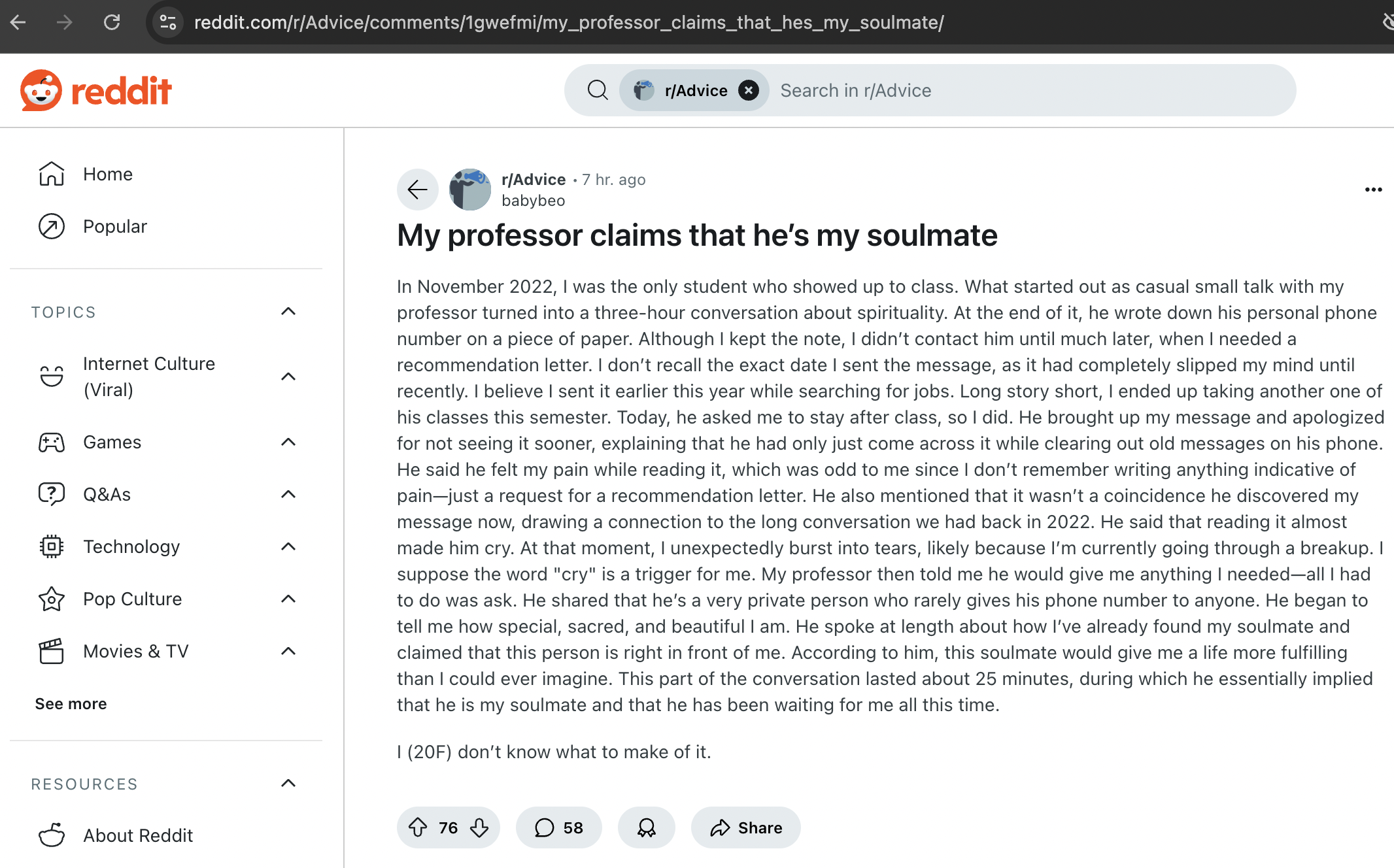 reddit.com/r/Advice/comments/1gwefmi/my_professor_claims_that_hes_my_soulmate/

reddit

r/Advice
Search in r/Advice

Home
Popular

TOPICS

Internet Culture (Viral)
Games
Q&As
Technology
Pop Culture
Movies & TV

See more

RESOURCES

About Reddit

r/Advice • 7 hr. ago
babybeo

My professor claims that he's my soulmate

In November 2022, I was the only student who showed up to class. What started out as casual small talk with my professor turned into a three-hour conversation about spirituality. At the end of it, he wrote down his personal phone number on a piece of paper. Although I kept the note, I didn't contact him until much later, when I needed a recommendation letter. I don't recall the exact date I sent the message, as it had completely slipped my mind until recently. I believe I sent it earlier this year while searching for jobs. Long story short, I ended up taking another one of his classes this semester. Today, he asked me to stay after class, so I did. He brought up my message and apologized for not seeing it sooner, explaining that he had only just come across it while clearing out old messages on his phone. He said he felt my pain while reading it, which was odd to me since I don't remember writing anything indicative of pain—just a request for a recommendation letter. He also mentioned that it wasn't a coincidence he discovered my message now, drawing a connection to the long conversation we had back in 2022. He said that reading it almost made him cry. At that moment, I unexpectedly burst into tears, likely because I'm currently going through a breakup. I suppose the word "cry" is a trigger for me. My professor then told me he would give me anything I needed—all I had to do was ask. He shared that he's a very private person who rarely gives his phone number to anyone. He began to tell me how special, sacred, and beautiful I am. He spoke at length about how I've already found my soulmate and claimed that this person is right in front of me. According to him, this soulmate would give me a life more fulfilling than I could ever imagine. This part of the conversation lasted about 25 minutes, during which he essentially implied that he is my soulmate and that he has been waiting for me all this time.

I (20F) don't know what to make of it.

76
58
Share